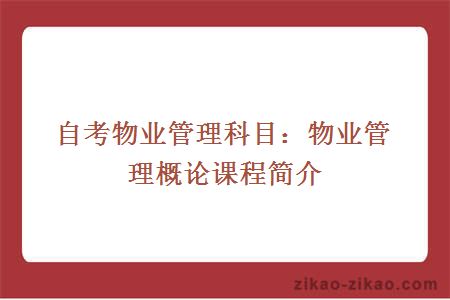 自考物业管理科目：物业管理概论课程简介

zikao-zikao.com